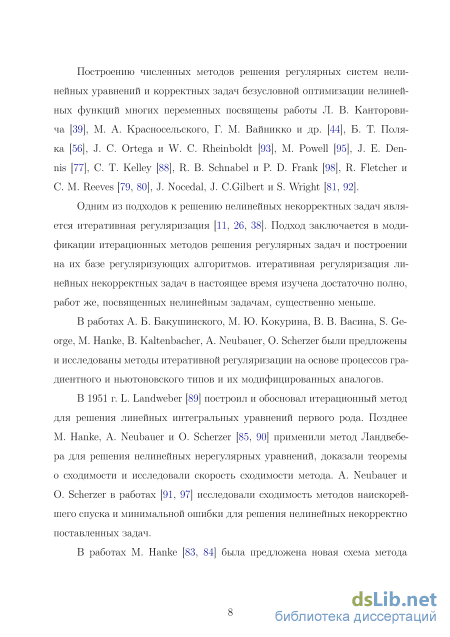 Построению численных методов решения регулярных систем нелинейных уравнений и корректных задач безусловной оптимизации нелинейных функций многих переменных посвящены работы Л. В. Канторовича [39], М. А. Красносельского, Г. М. Вайникко и др. [44], Б. Т. Поляка [56], J. C. Ortega и W. C. Rheinboldt [93], M. Powell [95], J. E. Dennis [77], C. T. Kelley [88], R. B. Schnabel и P. D. Frank [98], R. Fletcher и C. M. Reeves [79, 80], J. Nocedal, J. C.Gilbert и S. Wright [81, 92].

Одним из подходов к решению нелинейных некорректных задач является итеративная регуляризация [11, 26, 38]. Подход заключается в модификации итерационных методов решения регулярных задач и построении на их базе регуляризующих алгоритмов. итеративная регуляризация линейных некорректных задач в настоящее время изучена достаточно полно, работ же, посвященных нелинейным задачам, существенно меньше.

В работах А. Б. Бакушинского, М. Ю. Кокурина, В. В. Васина, S. George, M. Hanke, B. Kaltenbacher, A. Neubauer, O. Scherzer были предложены и исследованы методы итеративной регуляризации на основе процессов градиентного и ньютоновского типов и их модифицированных аналогов.

В 1951 г. L. Landweber [89] построил и обосновал итерационный метод для решения линейных интегральных уравнений первого рода. Позднее M. Hanke, A. Neubauer и O. Scherzer [85, 90] применили метод Ландвебера для решения нелинейных нерегулярных уравнений, доказали теоремы о сходимости и исследовали скорость сходимости метода. A. Neubauer и O. Scherzer в работах [91, 97] исследовали сходимость методов наискорейшего спуска и минимальной ошибки для решения нелинейных некорректно поставленных задач.

В работах M. Hanke [83, 84] была предложена новая схема метода

8

dsLib.net
библиотека диссертаций